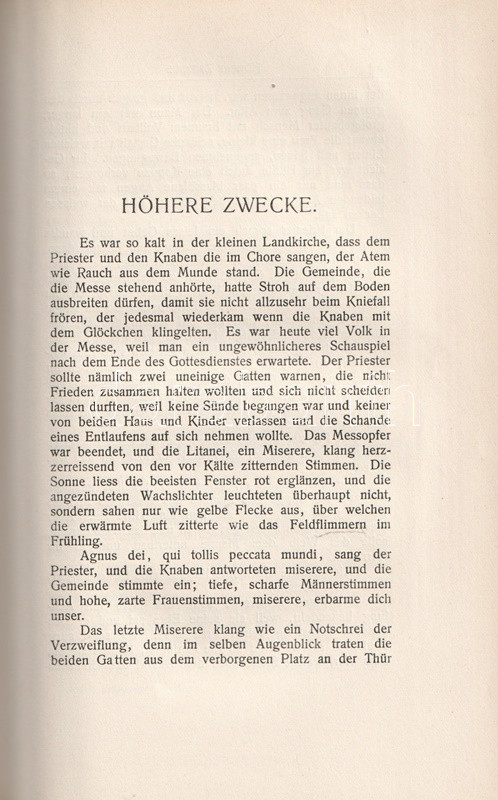 HÖHERE ZWECKE.

Es war so kalt in der kleinen Landkirche, dass dem Priester und den Knaben die im Chore sangen, der Atem wie Rauch aus dem Munde stand. Die Gemeinde, die die Messe stehend anhörte, hatte Stroh auf dem Boden ausbreiten dürfen, damit sie nicht allzusehr beim Kniefall frören, der jedesmal wiederkam wenn die Knaben mit dem Glöckchen klingelten. Es war heute viel Volk in der Messe, weil man ein ungewöhnlicheres Schauspiel nach dem Ende des Gottesdienstes erwartete. Der Priester sollte nämlich zwei uneinige Gatten warnen, die nicht Frieden zusammen halten wollten und sich nicht scheiden lassen durften, weil keine Sünde begangen war und keiner von beiden Haus und Kinder verlassen und die Schande eines Entlaufens auf sich nehmen wollte. Das Messopfer war beendet, und die Litanei, ein Miserere, klang herzzerreissend von den vor Kälte zitternden Stimmen. Die Sonne liess die beeisten Fenster rot erglänzen, und die angezündeten Wachslichter leuchteten überhaupt nicht, sondern sahen nur wie gelbe Flecke aus, über welchen die erwärmte Luft zitterte wie das Feldflimmern im Frühling.

Agnus dei, qui tollis peccata mundi, sang der Priester, und die Knaben antworteten miserere, und die Gemeinde stimmte ein; tiefe, scharfe Männerstimmen und hohe, zarte Frauenstimmen, miserere, erbarme dich unser.

Das letzte Miserere klang wie ein Notschrei der Verzweiflung, denn im selben Augenblick traten die beiden Gatten aus dem verborgenen Platz an der Thür